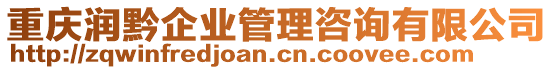 重庆润黔企业管理咨询有限公司
http://zqwinfredjoan.cn.coovee.com